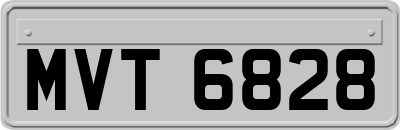 MVT 6828